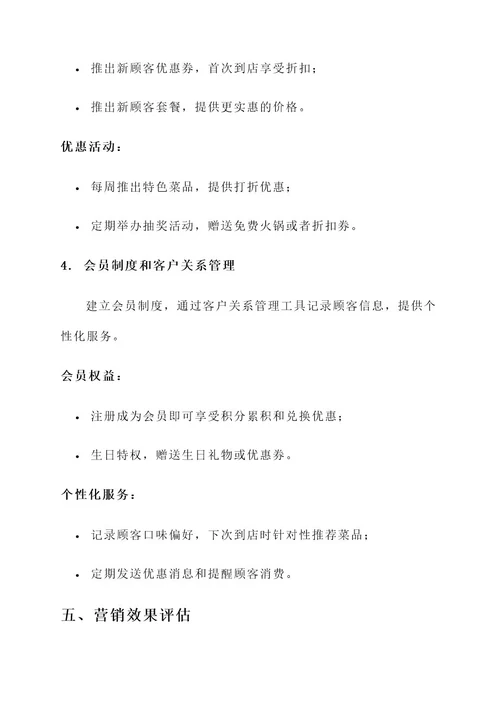 • 推出新顾客优惠券，首次到店享受折扣；

• 推出新顾客套餐，提供更实惠的价格。

优惠活动：

• 每周推出特色菜品，提供打折优惠；

• 定期举办抽奖活动，赠送免费火锅或者折扣券。

4. 会员制度和客户关系管理

建立会员制度，通过客户关系管理工具记录顾客信息，提供个性化服务。

会员权益：

• 注册成为会员即可享受积分累积和兑换优惠；

• 生日特权，赠送生日礼物或优惠券。

个性化服务：

• 记录顾客口味偏好，下次到店时针对性推荐菜品；

• 定期发送优惠消息和提醒顾客消费。

五、营销效果评估